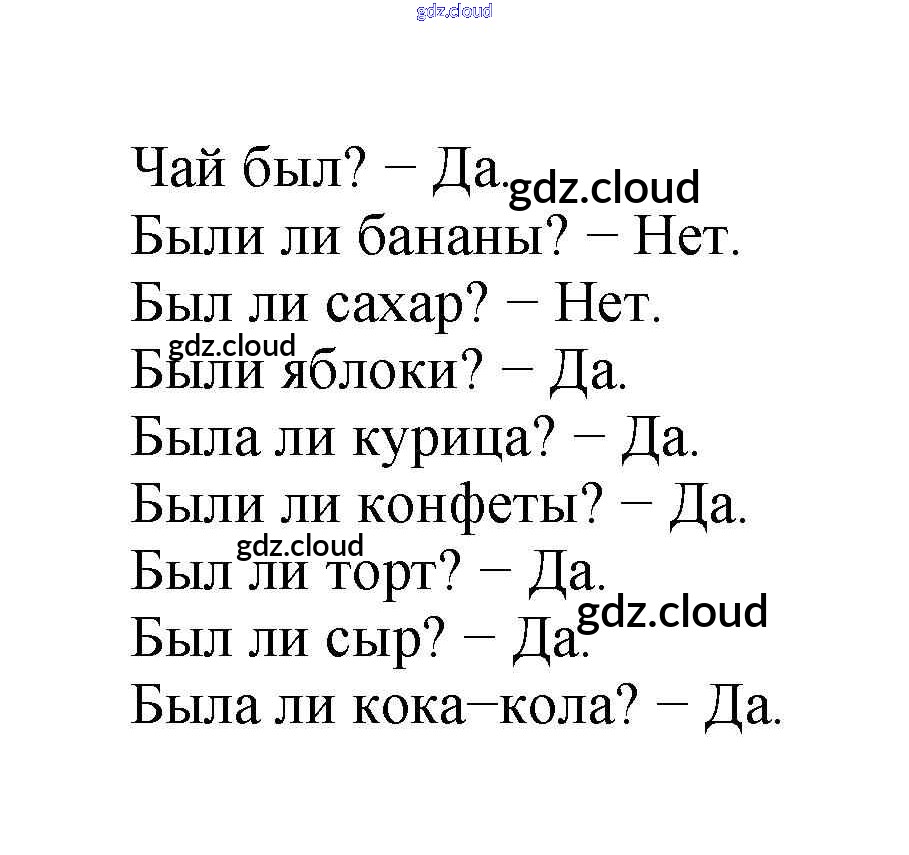 Чай был? – Да.
Были ли бананы? – Нет.
Был ли сахар? – Нет.
Были яблоки? – Да.
Была ли курица? – Да.
Были ли конфеты? – Да.
Был ли торт? – Да.
Был ли сыр? – Да.
Была ли кока–кола? – Да.

gdz.cloud